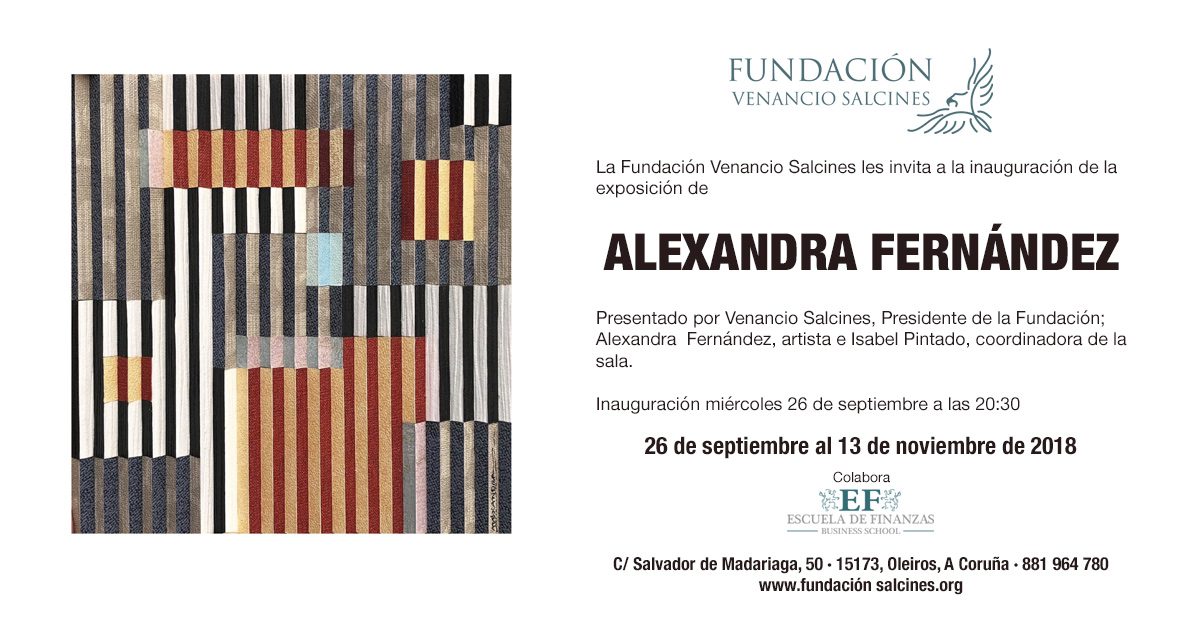 FUNDACIÓN
VENANCIO SALCINES

La Fundación Venancio Salcines les invita a la inauguración de la exposición de

ALEXANDRA FERNÁNDEZ

Presentado por Venancio Salcines, Presidente de la Fundación; Alexandra Fernández, artista e Isabel Pintado, coordinadora de la sala.

Inauguración miércoles 26 de septiembre a las 20:30

26 de septiembre al 13 de noviembre de 2018

Colabora
EF
ESCUELA DE FINANZAS
BUSINESS SCHOOL

C/ Salvador de Madariaga, 50 · 15173, Oleiros, A Coruña · 881 964 780
www.fundación salcines.org